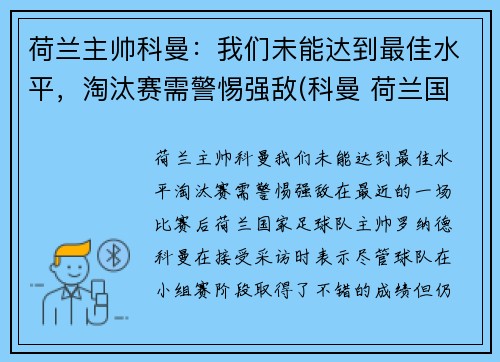 荷兰主帅科曼：我们未能达到最佳水平，淘汰赛需警惕强敌(科曼 荷兰国

荷兰主帅科曼我们未能达到最佳水平淘汰赛需警惕强敌在最近的一场比赛后荷兰国家足球队主帅罗纳德科曼在接受采访时表示尽管球队在小组赛阶段取得了不错的成绩但仍